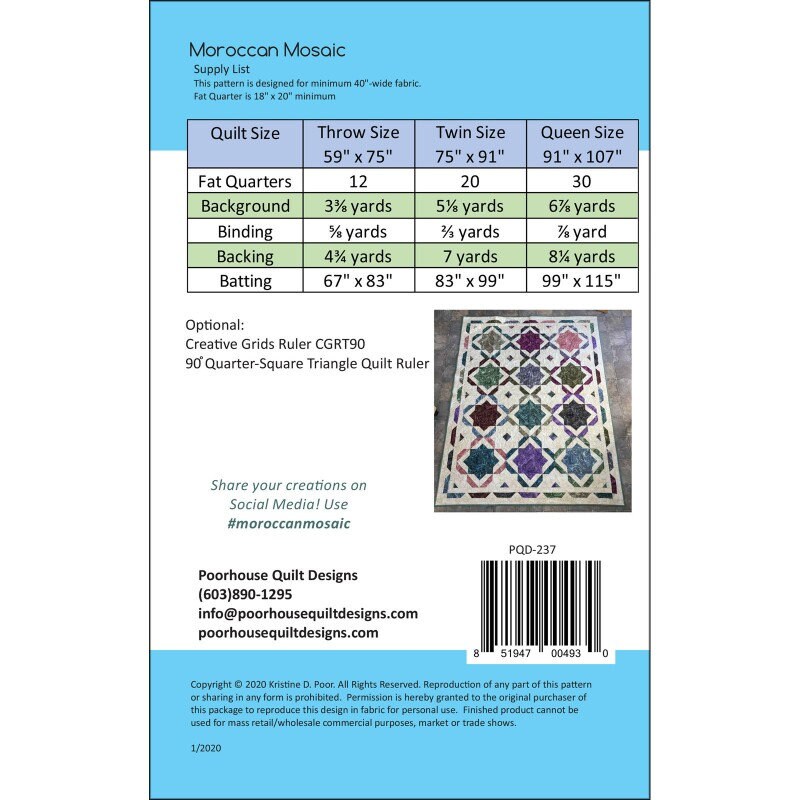 Moroccan Mosaic

Supply List
This pattern is designed for minimum 40"-wide fabric.
Fat Quarter is 18" x 20" minimum

| Quilt Size | Throw Size 59" x 75" | Twin Size 75" x 91" | Queen Size 91" x 107" |
|---|---|---|---|
| Fat Quarters | 12 | 20 | 30 |
| Background | 3⅜ yards | 5⅛ yards | 6⅞ yards |
| Binding | ⅝ yards | ⅔ yards | ⅞ yard |
| Backing | 4¾ yards | 7 yards | 8¼ yards |
| Batting | 67" x 83" | 83" x 99" | 99" x 115" |

Optional:
Creative Grids Ruler CGRT90
90° Quarter-Square Triangle Quilt Ruler

Share your creations on Social Media! Use #moroccanmosaic

PQD-237

Poorhouse Quilt Designs
(603)890-1295
info@poorhousequiltdesigns.com
poorhousequiltdesigns.com

8 51947 00493 0

Copyright © 2020 Kristine D. Poor. All Rights Reserved. Reproduction of any part of this pattern or sharing in any form is prohibited. Permission is hereby granted to the original purchaser of this package to reproduce this design in fabric for personal use. Finished product cannot be used for mass retail/wholesale commercial purposes, market or trade shows.

1/2020